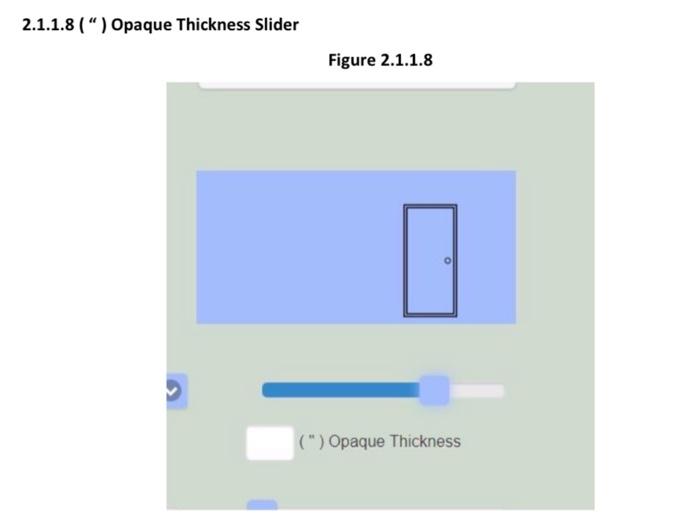 2.1.1.8 ( “ ) Opaque Thickness Slider

Figure 2.1.1.8

( " ) Opaque Thickness